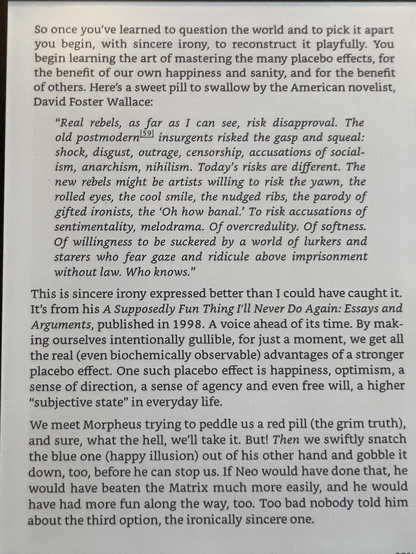 So once you've learned to question the world and to pick it apart you begin, with sincere irony, to reconstruct it playfully. You begin learning the art of mastering the many placebo effects, for the benefit of our own happiness and sanity, and for the benefit of others. Here's a sweet pill to swallow by the American novelist, David Foster Wallace:

"Real rebels, as far as I can see, risk disapproval. The old postmodern[59] insurgents risked the gasp and squeal: shock, disgust, outrage, censorship, accusations of socialism, anarchism, nihilism. Today's risks are different. The new rebels might be artists willing to risk the yawn, the rolled eyes, the cool smile, the nudged ribs, the parody of gifted ironists, the 'Oh how banal.' To risk accusations of sentimentality, melodrama. Of overcredulity. Of softness. Of willingness to be suckered by a world of lurkers and starers who fear gaze and ridicule above imprisonment without law. Who knows."

This is sincere irony expressed better than I could have caught it. It's from his A Supposedly Fun Thing I'll Never Do Again: Essays and Arguments, published in 1998. A voice ahead of its time. By making ourselves intentionally gullible, for just a moment, we get all the real (even biochemically observable) advantages of a stronger placebo effect. One such placebo effect is happiness, optimism, a sense of direction, a sense of agency and even free will, a higher "subjective state" in everyday life.

We meet Morpheus trying to peddle us a red pill (the grim truth), and sure, what the hell, we'll take it. But! Then we swiftly snatch the blue one (happy illusion) out of his other hand and gobble it down, too, before he can stop us. If Neo would have done that, he would have beaten the Matrix much more easily, and he would have had more fun along the way, too. Too bad nobody told him about the third option, the ironically sincere one.